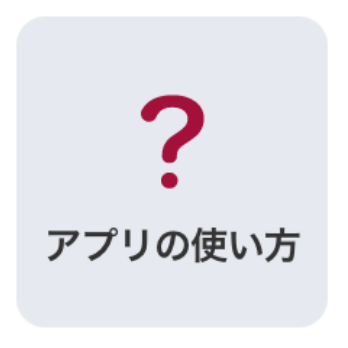 ?

アプリの使い方